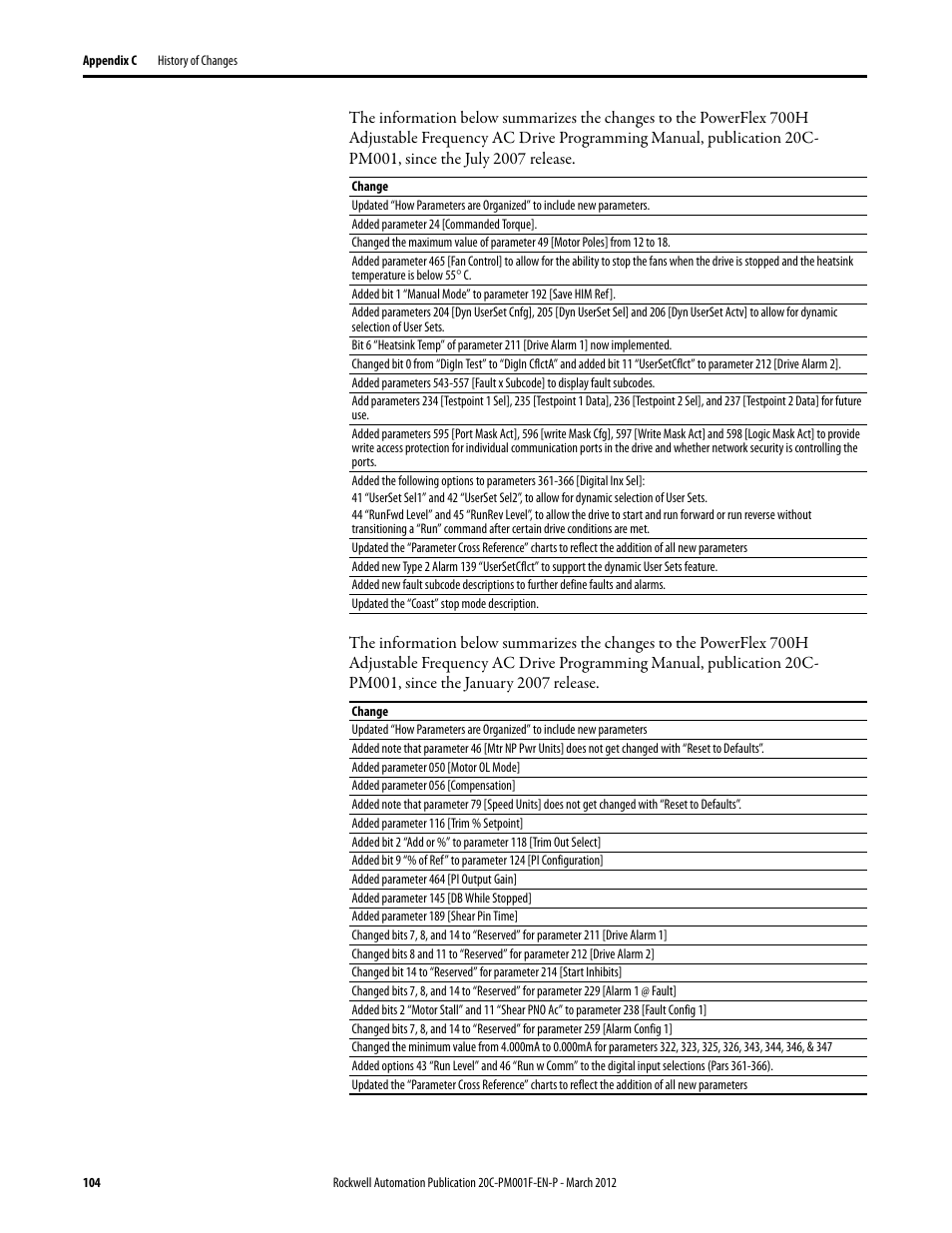 Appendix C History of Changes

The information below summarizes the changes to the PowerFlex 700H Adjustable Frequency AC Drive Programming Manual, publication 20C-PM001, since the July 2007 release.

| Change |
|---|
| Updated "How Parameters are Organized" to include new parameters. |
| Added parameter 24 [Commanded Torque]. |
| Changed the maximum value of parameter 49 [Motor Poles] from 12 to 18. |
| Added parameter 465 [Fan Control] to allow for the ability to stop the fans when the drive is stopped and the heatsink temperature is below 55° C. |
| Added bit 1 "Manual Mode" to parameter 192 [Save HIM Ref]. |
| Added parameters 204 [Dyn UserSet Cnfg], 205 [Dyn UserSet Sel] and 206 [Dyn UserSet Actv] to allow for dynamic selection of User Sets. |
| Bit 6 "Heatsink Temp" of parameter 211 [Drive Alarm 1] now implemented. |
| Changed bit 0 from "DigIn Test" to "DigIn CflctA" and added bit 11 "UserSetCflct" to parameter 212 [Drive Alarm 2]. |
| Added parameters 543-557 [Fault x Subcode] to display fault subcodes. |
| Add parameters 234 [Testpoint 1 Sel], 235 [Testpoint 1 Data], 236 [Testpoint 2 Sel], and 237 [Testpoint 2 Data] for future use. |
| Added parameters 595 [Port Mask Act], 596 [write Mask Cfg], 597 [Write Mask Act] and 598 [Logic Mask Act] to provide write access protection for individual communication ports in the drive and whether network security is controlling the ports. |
| Added the following options to parameters 361-366 [Digital Inx Sel]: 41 "UserSet Sel1" and 42 "UserSet Sel2", to allow for dynamic selection of User Sets. 44 "RunFwd Level" and 45 "RunRev Level", to allow the drive to start and run forward or run reverse without transitioning a "Run" command after certain drive conditions are met. |
| Updated the "Parameter Cross Reference" charts to reflect the addition of all new parameters |
| Added new Type 2 Alarm 139 "UserSetCflct" to support the dynamic User Sets feature. |
| Added new fault subcode descriptions to further define faults and alarms. |
| Updated the "Coast" stop mode description. |

The information below summarizes the changes to the PowerFlex 700H Adjustable Frequency AC Drive Programming Manual, publication 20C-PM001, since the January 2007 release.

| Change |
|---|
| Updated "How Parameters are Organized" to include new parameters |
| Added note that parameter 46 [Mtr NP Pwr Units] does not get changed with "Reset to Defaults". |
| Added parameter 050 [Motor OL Mode] |
| Added parameter 056 [Compensation] |
| Added note that parameter 79 [Speed Units] does not get changed with "Reset to Defaults". |
| Added parameter 116 [Trim % Setpoint] |
| Added bit 2 "Add or %" to parameter 118 [Trim Out Select] |
| Added bit 9 "% of Ref" to parameter 124 [PI Configuration] |
| Added parameter 464 [PI Output Gain] |
| Added parameter 145 [DB While Stopped] |
| Added parameter 189 [Shear Pin Time] |
| Changed bits 7, 8, and 14 to "Reserved" for parameter 211 [Drive Alarm 1] |
| Changed bits 8 and 11 to "Reserved" for parameter 212 [Drive Alarm 2] |
| Changed bit 14 to "Reserved" for parameter 214 [Start Inhibits] |
| Changed bits 7, 8, and 14 to "Reserved" for parameter 229 [Alarm 1 @ Fault] |
| Added bits 2 "Motor Stall" and 11 "Shear PNO Ac" to parameter 238 [Fault Config 1] |
| Changed bits 7, 8, and 14 to "Reserved" for parameter 259 [Alarm Config 1] |
| Changed the minimum value from 4.000mA to 0.000mA for parameters 322, 323, 325, 326, 343, 344, 346, & 347 |
| Added options 43 "Run Level" and 46 "Run w Comm" to the digital input selections (Pars 361-366). |
| Updated the "Parameter Cross Reference" charts to reflect the addition of all new parameters |

104 Rockwell Automation Publication 20C-PM001F-EN-P - March 2012